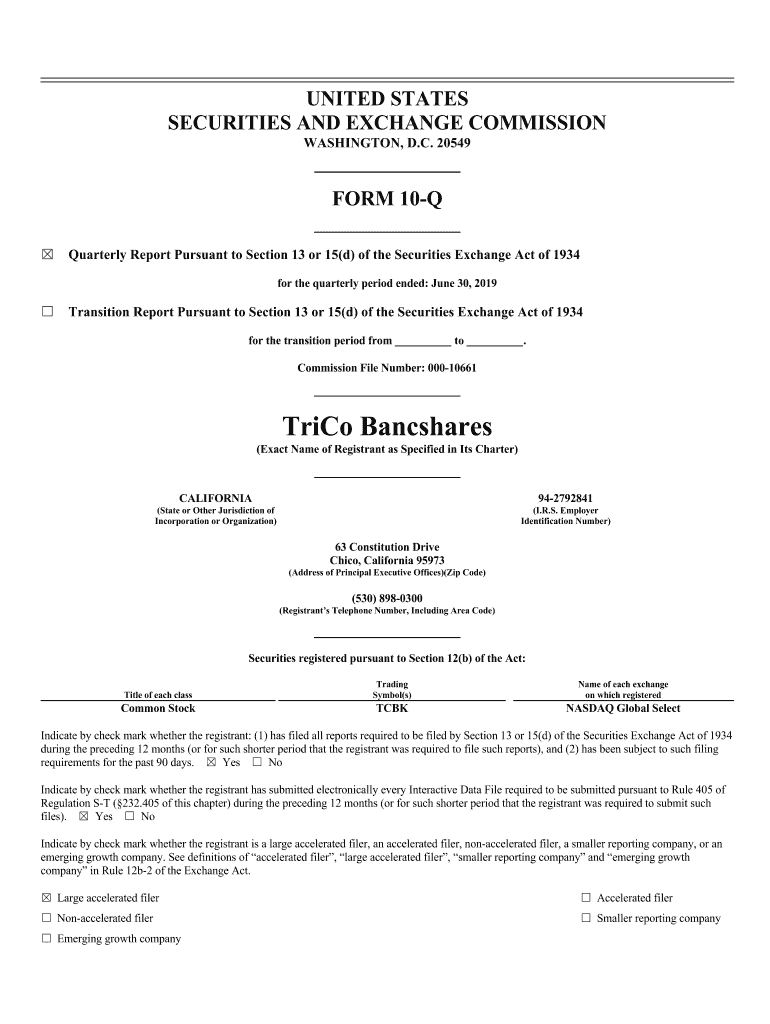 UNITED STATES
SECURITIES AND EXCHANGE COMMISSION
WASHINGTON, D.C. 20549

FORM 10-Q

☒ Quarterly Report Pursuant to Section 13 or 15(d) of the Securities Exchange Act of 1934

for the quarterly period ended: June 30, 2019

☐ Transition Report Pursuant to Section 13 or 15(d) of the Securities Exchange Act of 1934

for the transition period from _________ to _________.

Commission File Number: 000-10661

TriCo Bancshares
(Exact Name of Registrant as Specified in Its Charter)

CALIFORNIA
(State or Other Jurisdiction of Incorporation or Organization)

94-2792841
(I.R.S. Employer Identification Number)

63 Constitution Drive
Chico, California 95973
(Address of Principal Executive Offices)(Zip Code)

(530) 898-0300
(Registrant's Telephone Number, Including Area Code)

Securities registered pursuant to Section 12(b) of the Act:

| Title of each class | Trading Symbol(s) | Name of each exchange on which registered |
|---|---|---|
| Common Stock | TCBK | NASDAQ Global Select |

Indicate by check mark whether the registrant: (1) has filed all reports required to be filed by Section 13 or 15(d) of the Securities Exchange Act of 1934 during the preceding 12 months (or for such shorter period that the registrant was required to file such reports), and (2) has been subject to such filing requirements for the past 90 days. ☒ Yes ☐ No

Indicate by check mark whether the registrant has submitted electronically every Interactive Data File required to be submitted pursuant to Rule 405 of Regulation S-T (§232.405 of this chapter) during the preceding 12 months (or for such shorter period that the registrant was required to submit such files). ☒ Yes ☐ No

Indicate by check mark whether the registrant is a large accelerated filer, an accelerated filer, non-accelerated filer, a smaller reporting company, or an emerging growth company. See definitions of "accelerated filer", "large accelerated filer", "smaller reporting company" and "emerging growth company" in Rule 12b-2 of the Exchange Act.

☒ Large accelerated filer
☐ Accelerated filer
☐ Non-accelerated filer
☐ Smaller reporting company
☐ Emerging growth company